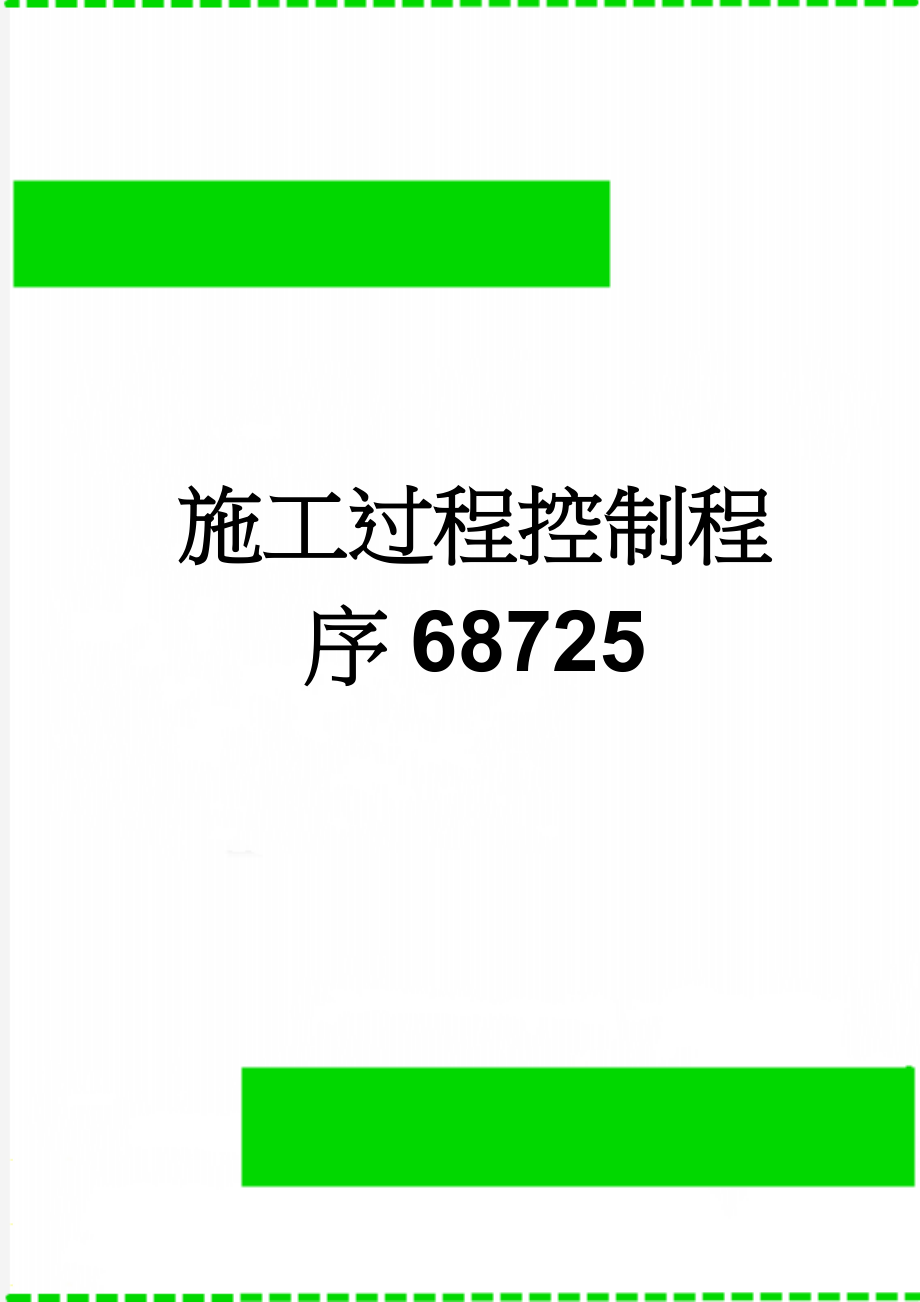 施工过程控制程序68725